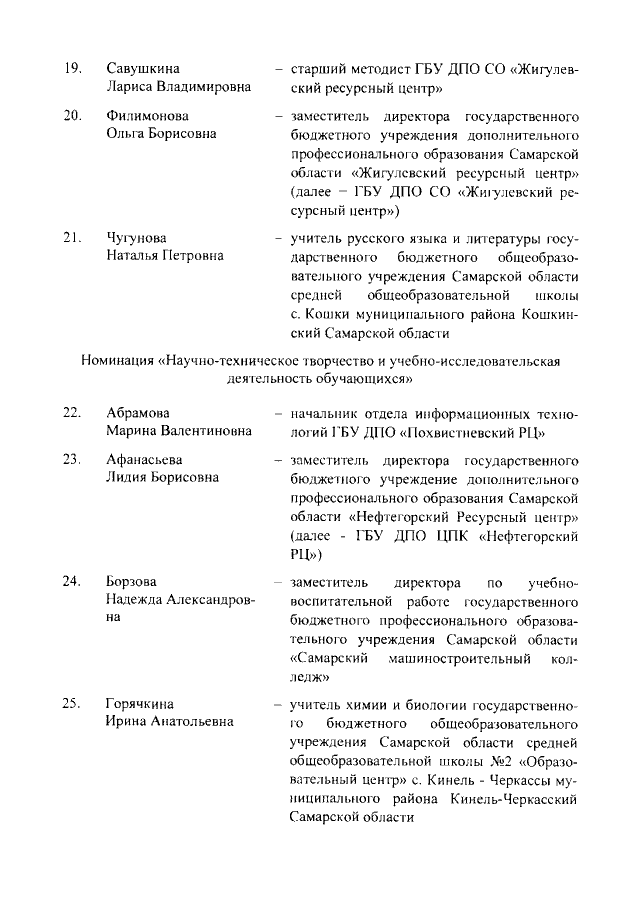 19. Савушкина Лариса Владимировна – старший методист ГБУ ДПО СО «Жигулевский ресурсный центр»

20. Филимонова Ольга Борисовна – заместитель директора государственного бюджетного учреждения дополнительного профессионального образования Самарской области «Жигулевский ресурсный центр» (далее – ГБУ ДПО СО «Жигулевский ресурсный центр»)

21. Чугунова Наталья Петровна – учитель русского языка и литературы государственного бюджетного общеобразовательного учреждения Самарской области средней общеобразовательной школы с. Кошки муниципального района Кошкинский Самарской области

Номинация «Научно-техническое творчество и учебно-исследовательская деятельность обучающихся»

22. Абрамова Марина Валентиновна – начальник отдела информационных технологий ГБУ ДПО «Похвистневский РЦ»

23. Афанасьева Лидия Борисовна – заместитель директора государственного бюджетного учреждение дополнительного профессионального образования Самарской области «Нефтегорский Ресурсный центр» (далее - ГБУ ДПО ЦПК «Нефтегорский РЦ»)

24. Борзова Надежда Александровна – заместитель директора по учебно-воспитательной работе государственного бюджетного профессионального образовательного учреждения Самарской области «Самарский машиностроительный колледж»

25. Горячкина Ирина Анатольевна – учитель химии и биологии государственного бюджетного общеобразовательного учреждения Самарской области средней общеобразовательной школы №2 «Образовательный центр» с. Кинель - Черкассы муниципального района Кинель-Черкасский Самарской области